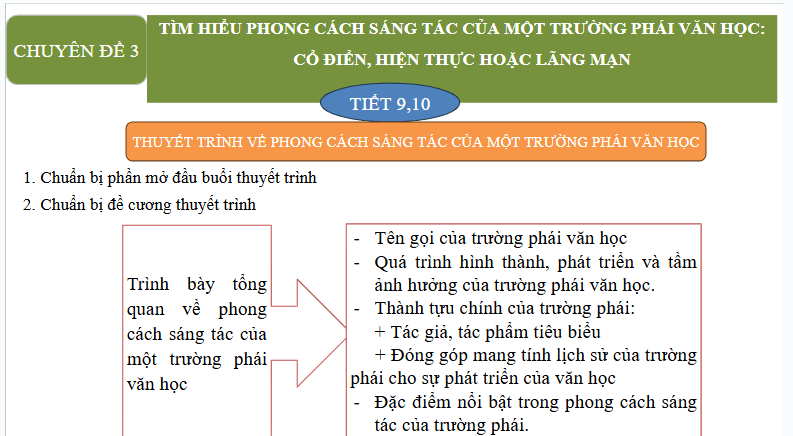 CHUYÊN ĐỀ 3

TÌM HIỂU PHONG CÁCH SÁNG TÁC CỦA MỘT TRƯỜNG PHÁI VĂN HỌC: CỔ ĐIỂN, HIỆN THỰC HOẶC LÃNG MẠN

TIẾT 9,10

THUYẾT TRÌNH VỀ PHONG CÁCH SÁNG TÁC CỦA MỘT TRƯỜNG PHÁI VĂN HỌC

1. Chuẩn bị phần mở đầu buổi thuyết trình

2. Chuẩn bị đề cương thuyết trình

Trình bày tổng quan về phong cách sáng tác của một trường phái văn học

- Tên gọi của trường phái văn học
- Quá trình hình thành, phát triển và tầm ảnh hưởng của trường phái văn học.
- Thành tựu chính của trường phái:
+ Tác giả, tác phẩm tiêu biểu
+ Đóng góp mang tính lịch sử của trường phái cho sự phát triển của văn học
- Đặc điểm nổi bật trong phong cách sáng tác của trường phái.